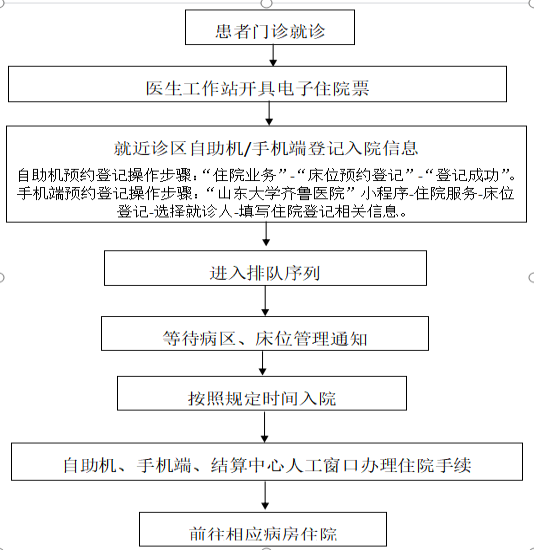 患者门诊就诊

医生工作站开具电子住院票

就近诊区自助机/手机端登记入院信息

自助机预约登记操作步骤：“住院业务”-“床位预约登记”-“登记成功”。

手机端预约登记操作步骤：“山东大学齐鲁医院”小程序-住院服务-床位登记-选择就诊人-填写住院登记相关信息。

进入排队序列

等待病区、床位管理通知

按照规定时间入院

自助机、手机端、结算中心人工窗口办理住院手续

前往相应病房住院